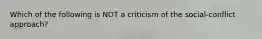 Which of the following is NOT a criticism of the social-conflict approach?